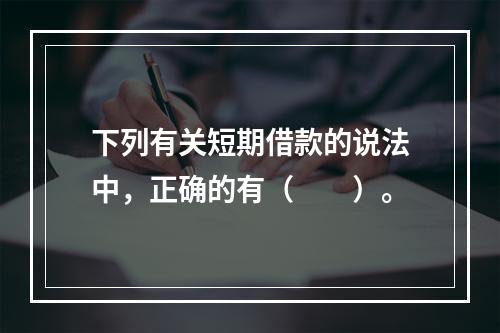 下列有关短期借款的说法中，正确的有（　　）。